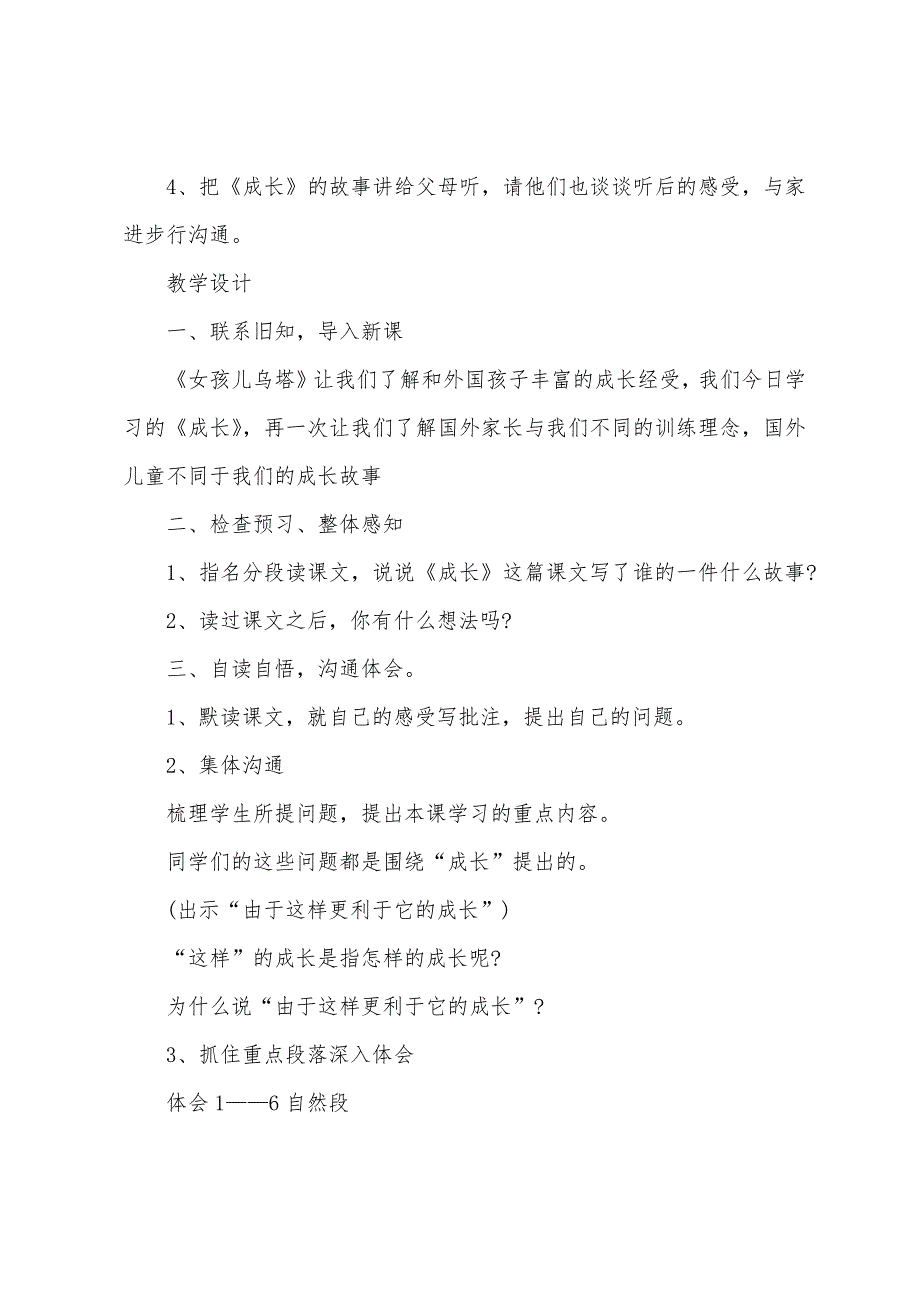 4、把《成长》的故事讲给父母听，请他们也谈谈听后的感受，与家进步行沟通。

教学设计

一、联系旧知，导入新课

《女孩儿乌塔》让我们了解和外国孩子丰富的成长经受，我们今日学习的《成长》，再一次让我们了解国外家长与我们不同的训练理念，国外儿童不同于我们的成长故事

二、检查预习、整体感知

1、指名分段读课文，说说《成长》这篇课文写了谁的一件什么故事?

2、读过课文之后，你有什么想法吗?

三、自读自悟，沟通体会。

1、默读课文，就自己的感受写批注，提出自己的问题。

2、集体沟通

梳理学生所提问题，提出本课学习的重点内容。

同学们的这些问题都是围绕“成长”提出的。

(出示“由于这样更利于它的成长”)

“这样”的成长是指怎样的成长呢?

为什么说“由于这样更利于它的成长”?

3、抓住重点段落深入体会

体会1——6自然段